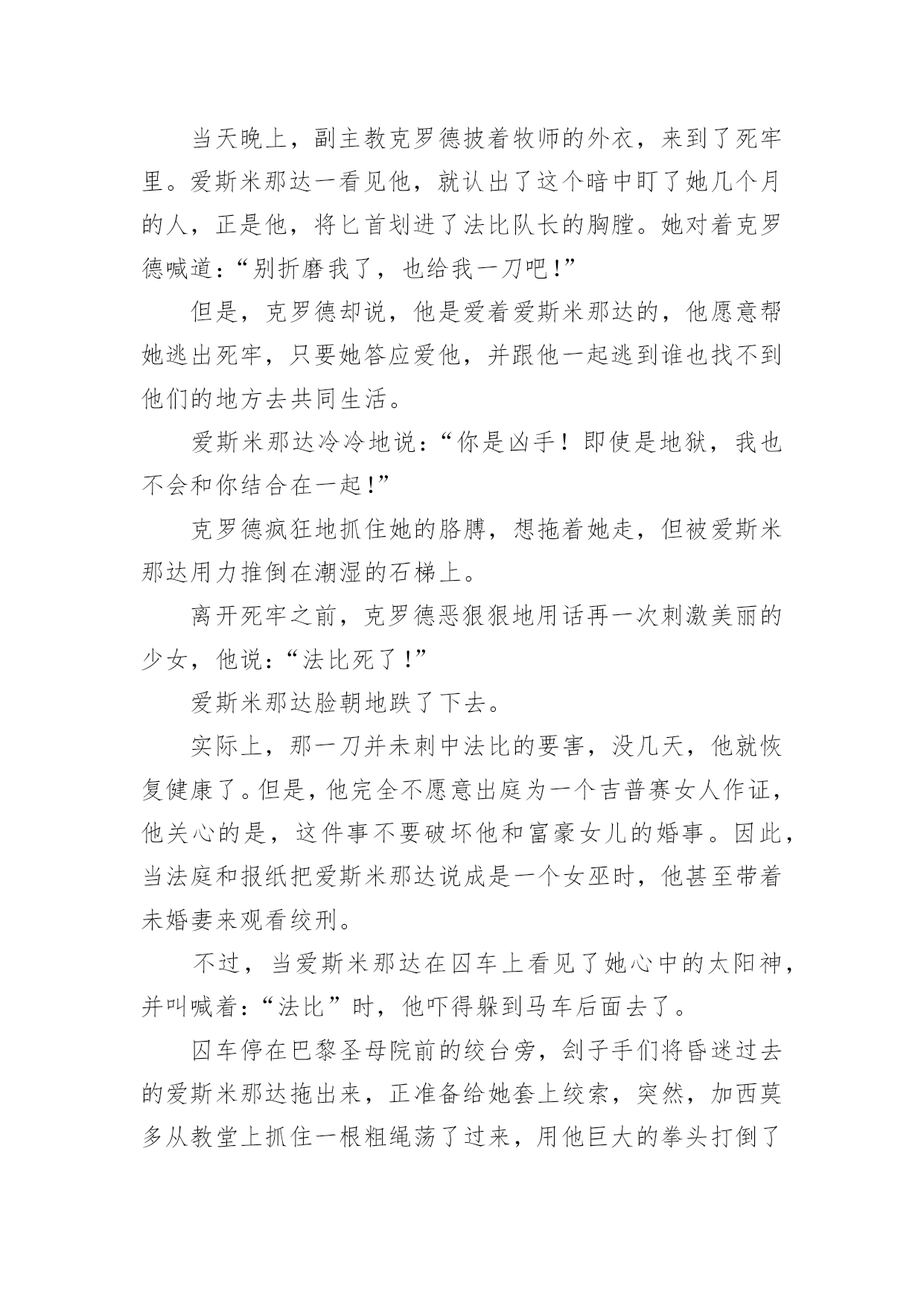 当天晚上，副主教克罗德披着牧师的外衣，来到了死牢里。爱斯米那达一看见他，就认出了这个暗中盯了她几个月的人，正是他，将匕首划进了法比队长的胸膛。她对着克罗德喊道：“别折磨我了，也给我一刀吧！”

但是，克罗德却说，他是爱着爱斯米那达的，他愿意帮她逃出死牢，只要她答应爱他，并跟他一起逃到谁也找不到他们的地方去共同生活。

爱斯米那达冷冷地说：“你是凶手！即使是地狱，我也不会和你结合在一起！”

克罗德疯狂地抓住她的胳膊，想拖着她走，但被爱斯米那达用力推倒在潮湿的石梯上。

离开死牢之前，克罗德恶狠狠地用话再一次刺激美丽的少女，他说：“法比死了！”

爱斯米那达脸朝地跌了下去。

实际上，那一刀并未刺中法比的要害，没几天，他就恢复健康了。但是，他完全不愿意出庭为一个吉普赛女人作证，他关心的是，这件事不要破坏他和富豪女儿的婚事。因此，当法庭和报纸把爱斯米那达说成是一个女巫时，他甚至带着未婚妻来观看绞刑。

不过，当爱斯米那达在囚车上看见了她心中的太阳神，并叫喊着：“法比”时，他吓得躲到马车后面去了。

囚车停在巴黎圣母院前的绞台旁，刽子手们将昏迷过去的爱斯米那达拖出来，正准备给她套上绞索，突然，加西莫多从教堂上抓住一根粗绳荡了过来，用他巨大的拳头打倒了